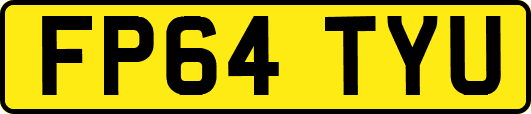 FP64 TYU